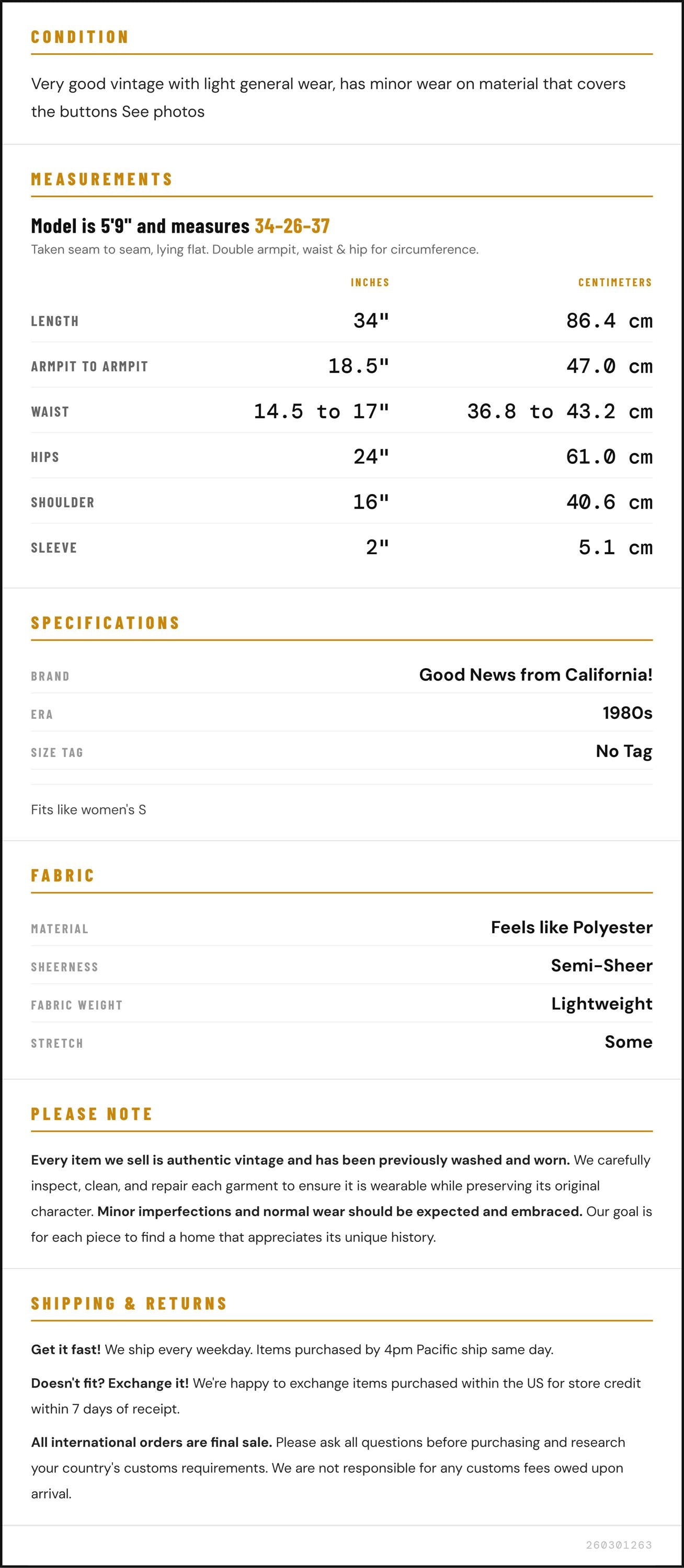 CONDITION

Very good vintage with light general wear, has minor wear on material that covers the buttons See photos

MEASUREMENTS

Model is 5'9" and measures 34-26-37

Taken seam to seam, lying flat. Double armpit, waist & hip for circumference.

|  | INCHES | CENTIMETERS |
|---|---|---|
| LENGTH | 34" | 86.4 cm |
| ARMPIT TO ARMPIT | 18.5" | 47.0 cm |
| WAIST | 14.5 to 17" | 36.8 to 43.2 cm |
| HIPS | 24" | 61.0 cm |
| SHOULDER | 16" | 40.6 cm |
| SLEEVE | 2" | 5.1 cm |

SPECIFICATIONS

BRAND
Good News from California!

ERA
1980s

SIZE TAG
No Tag

Fits like women's S

FABRIC

MATERIAL
Feels like Polyester

SHEERNESS
Semi-Sheer

FABRIC WEIGHT
Lightweight

STRETCH
Some

PLEASE NOTE

Every item we sell is authentic vintage and has been previously washed and worn. We carefully inspect, clean, and repair each garment to ensure it is wearable while preserving its original character. Minor imperfections and normal wear should be expected and embraced. Our goal is for each piece to find a home that appreciates its unique history.

SHIPPING & RETURNS

Get it fast! We ship every weekday. Items purchased by 4pm Pacific ship same day.

Doesn't fit? Exchange it! We're happy to exchange items purchased within the US for store credit within 7 days of receipt.

All international orders are final sale. Please ask all questions before purchasing and research your country's customs requirements. We are not responsible for any customs fees owed upon arrival.

260301263